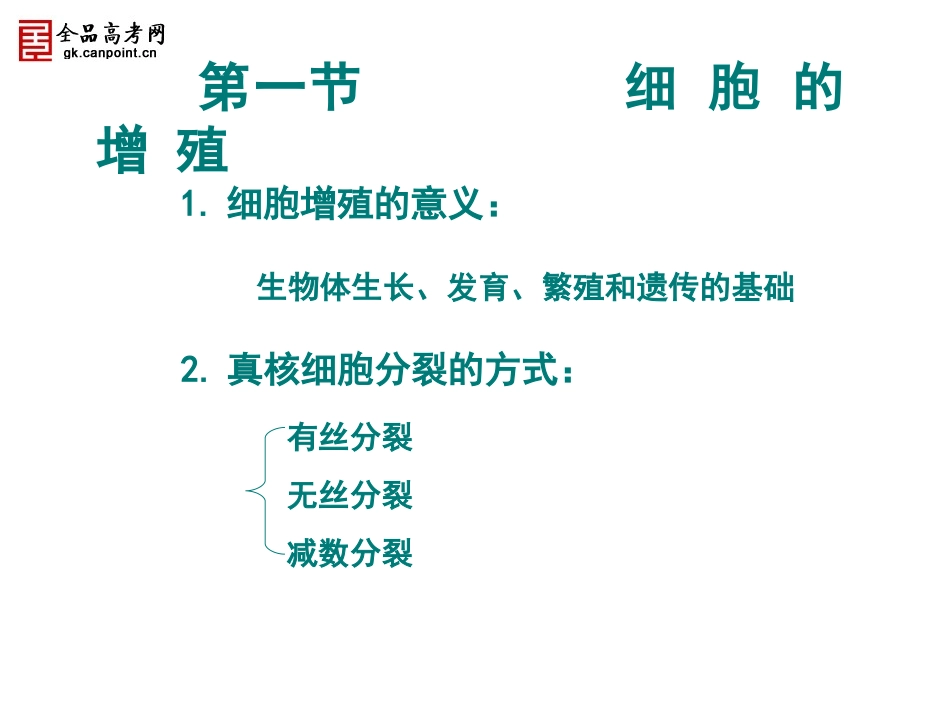 全品高考网
gk.canpoint.cn

第一节 细胞的增殖

1.细胞增殖的意义：

生物体生长、发育、繁殖和遗传的基础

2.真核细胞分裂的方式：

有丝分裂
无丝分裂
减数分裂